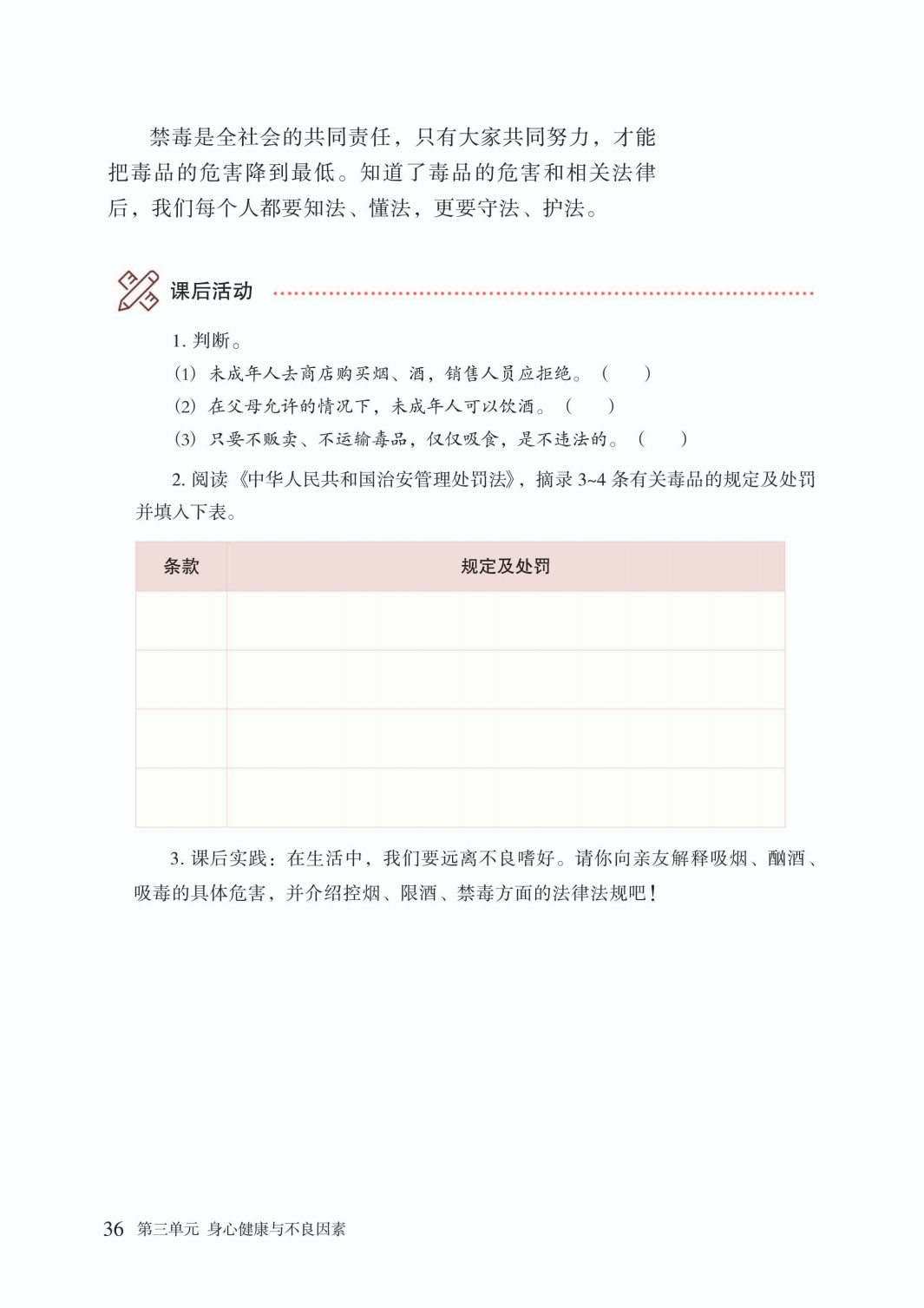 禁毒是全社会的共同责任，只有大家共同努力，才能把毒品的危害降到最低。知道了毒品的危害和相关法律后，我们每个人都要知法、懂法，更要守法、护法。

课后活动

1. 判断。

(1) 未成年人去商店购买烟、酒，销售人员应拒绝。(　　)

(2) 在父母允许的情况下，未成年人可以饮酒。(　　)

(3) 只要不贩卖、不运输毒品，仅仅吸食，是不违法的。(　　)

2. 阅读《中华人民共和国治安管理处罚法》，摘录 3~4 条有关毒品的规定及处罚并填入下表。

| 条款 | 规定及处罚 |
|---|---|
| | |
| | |
| | |
| | |

3. 课后实践：在生活中，我们要远离不良嗜好。请你向亲友解释吸烟、酗酒、吸毒的具体危害，并介绍控烟、限酒、禁毒方面的法律法规吧！

36 第三单元 身心健康与不良因素